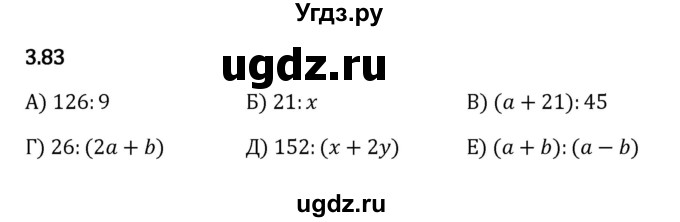 Угдз.ру

3.83

ugdz.ru

А) $126:9$

Б) $21:x$

В) $(a+21):45$

Г) $26:(2a+b)$

Д) $152:(x+2y)$

Е) $(a+b):(a-b)$

ugdz.ru